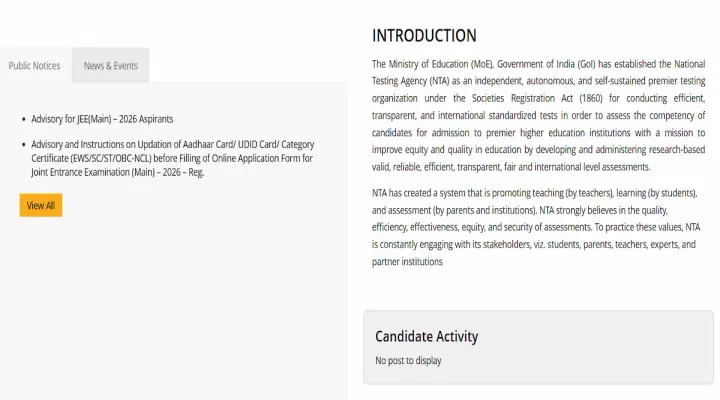 Public Notices

News & Events

- Advisory for JEE(Main) – 2026 Aspirants
- Advisory and Instructions on Updation of Aadhaar Card/ UDID Card/ Category Certificate (EWS/SC/ST/OBC-NCL) before Filling of Online Application Form for Joint Entrance Examination (Main) – 2026 – Reg.

View All

INTRODUCTION

The Ministry of Education (MoE), Government of India (GoI) has established the National Testing Agency (NTA) as an independent, autonomous, and self-sustained premier testing organization under the Societies Registration Act (1860) for conducting efficient, transparent, and international standardized tests in order to assess the competency of candidates for admission to premier higher education institutions with a mission to improve equity and quality in education by developing and administering research-based valid, reliable, efficient, transparent, fair and international level assessments.

NTA has created a system that is promoting teaching (by teachers), learning (by students), and assessment (by parents and institutions). NTA strongly believes in the quality, efficiency, effectiveness, equity, and security of assessments. To practice these values, NTA is constantly engaging with its stakeholders, viz. students, parents, teachers, experts, and partner institutions

Candidate Activity

No post to display